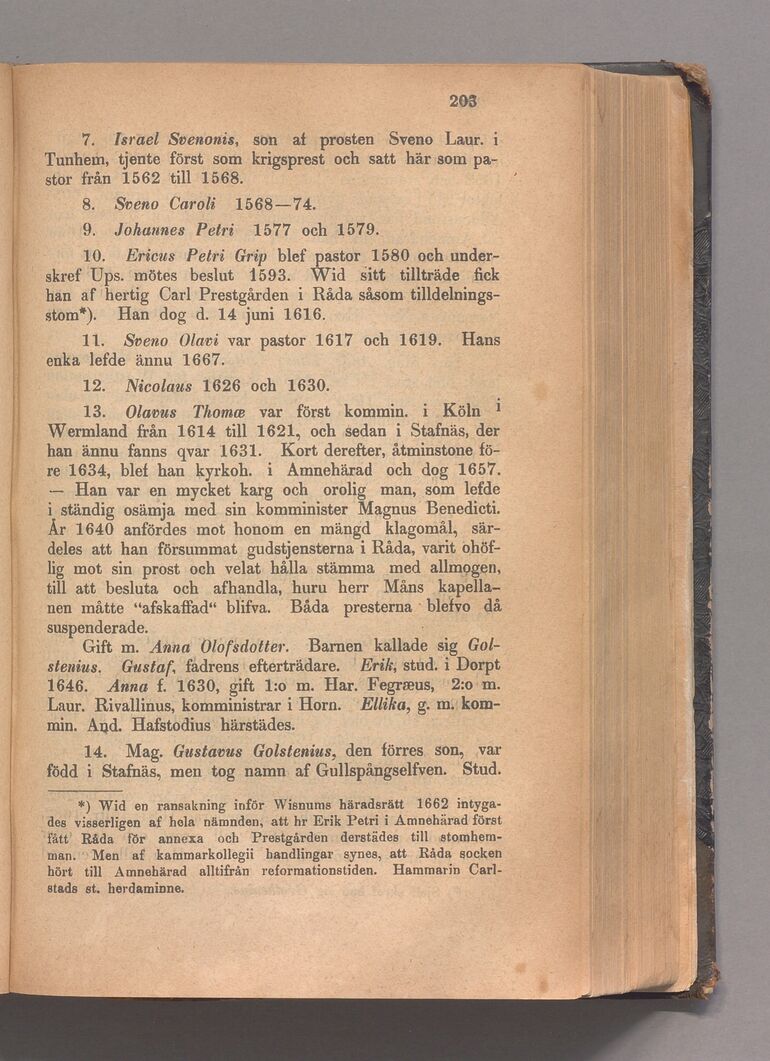 203

7. Israel Svenonis, son af prosten Sveno Laur. i Tunhem, tjente först som krigsprest och satt här som pastor från 1562 till 1568.

8. Sveno Caroli 1568—74.

9. Johannes Petri 1577 och 1579.

10. Ericus Petri Grip blef pastor 1580 och underskref Ups. mötes beslut 1593. Wid sitt tillträde fick han af hertig Carl Prestgården i Råda såsom tilldelningsstom*). Han dog d. 14 juni 1616.

11. Sveno Olavi var pastor 1617 och 1619. Hans enka lefde ännu 1667.

12. Nicolaus 1626 och 1630.

13. Olavus Thomæ var först kommin. i Köln i Wermland från 1614 till 1621, och sedan i Stafnäs, der han ännu fanns qvar 1631. Kort derefter, åtminstone före 1634, blef han kyrkoh. i Amnehärad och dog 1657. — Han var en mycket karg och orolig man, som lefde i ständig osämja med sin komminister Magnus Benedicti. År 1640 anfördes mot honom en mängd klagomål, särdeles att han försummat gudstjensterna i Råda, varit ohöflig mot sin prost och velat hålla stämma med allmogen, till att besluta och afhandla, huru herr Måns kapellanen måtte "afskaffad" blifva. Båda presterna blefvo då suspenderade.

Gift m. Anna Olofsdotter. Barnen kallade sig Golstenius. Gustaf, fadrens efterträdare. Erik, stud. i Dorpt 1646. Anna f. 1630, gift 1:o m. Har. Fegræus, 2:o m. Laur. Rivallinus, komministrar i Horn. Ellika, g. m. kommin. And. Hafstodius härstädes.

14. Mag. Gustavus Golstenius, den förres son, var född i Stafnäs, men tog namn af Gullspångselfven. Stud.

*) Wid en ransakning inför Wisnums häradsrätt 1662 intygades visserligen af hela nämnden, att hr Erik Petri i Amnehärad först fått Råda för annexa och Prestgården derstädes till stomhemman. Men af kammarkollegii handlingar synes, att Råda socken hört till Amnehärad alltifrån reformationstiden. Hammarin Carlstads st. herdaminne.